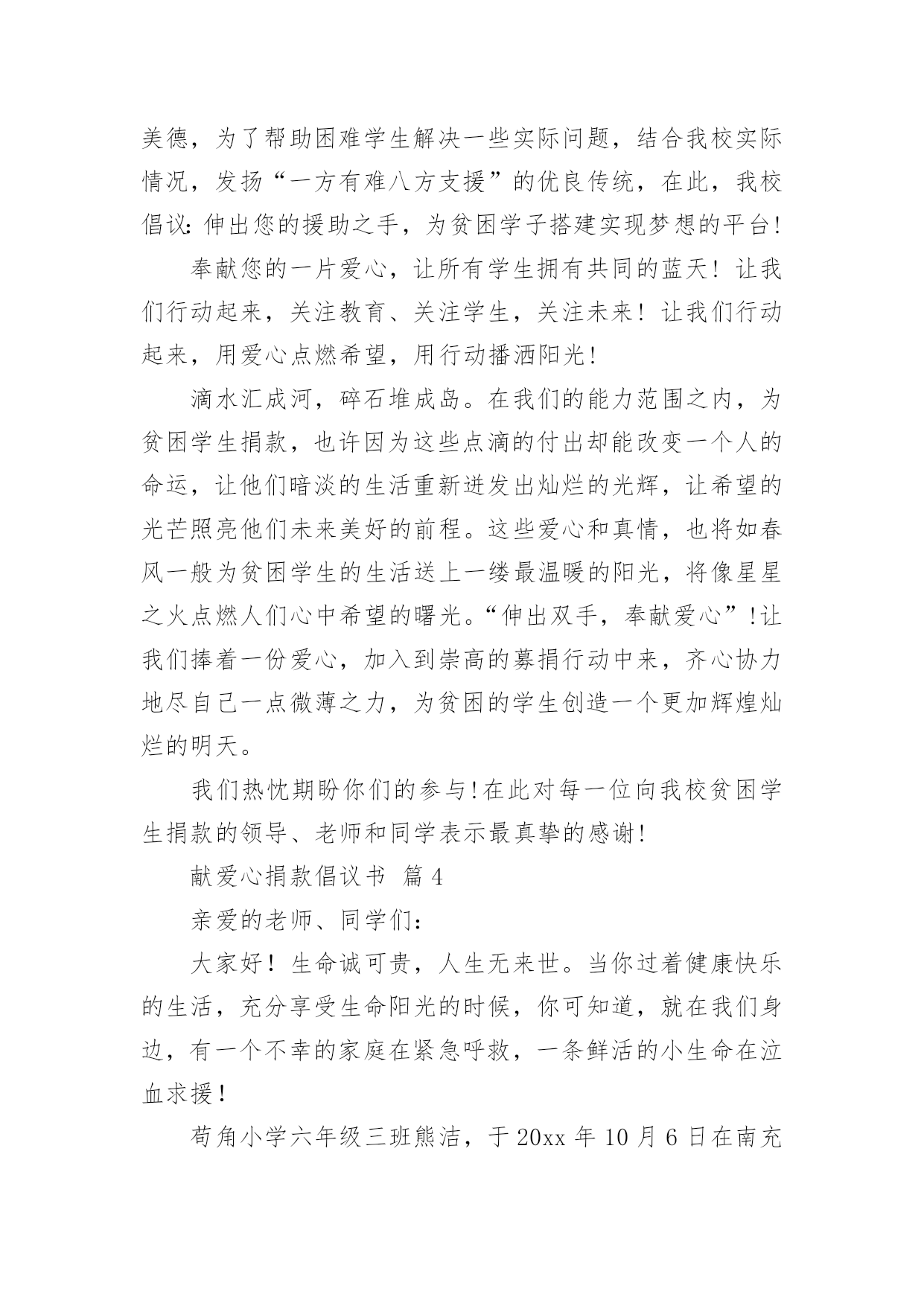 美德，为了帮助困难学生解决一些实际问题，结合我校实际情况，发扬“一方有难八方支援”的优良传统，在此，我校倡议:伸出您的援助之手，为贫困学子搭建实现梦想的平台!

奉献您的一片爱心，让所有学生拥有共同的蓝天！让我们行动起来，关注教育、关注学生，关注未来！让我们行动起来，用爱心点燃希望，用行动播洒阳光!

滴水汇成河，碎石堆成岛。在我们的能力范围之内，为贫困学生捐款，也许因为这些点滴的付出却能改变一个人的命运，让他们暗淡的生活重新迸发出灿烂的光辉，让希望的光芒照亮他们未来美好的前程。这些爱心和真情，也将如春风一般为贫困学生的生活送上一缕最温暖的阳光，将像星星之火点燃人们心中希望的曙光。“伸出双手，奉献爱心”!让我们捧着一份爱心，加入到崇高的募捐行动中来，齐心协力地尽自己一点微薄之力，为贫困的学生创造一个更加辉煌灿烂的明天。

我们热忱期盼你们的参与!在此对每一位向我校贫困学生捐款的领导、老师和同学表示最真挚的感谢!

献爱心捐款倡议书 篇4

亲爱的老师、同学们:

大家好！生命诚可贵，人生无来世。当你过着健康快乐的生活，充分享受生命阳光的时候，你可知道，就在我们身边，有一个不幸的家庭在紧急呼救，一条鲜活的小生命在泣血求援!

荀角小学六年级三班熊洁，于20xx年10月6日在南充